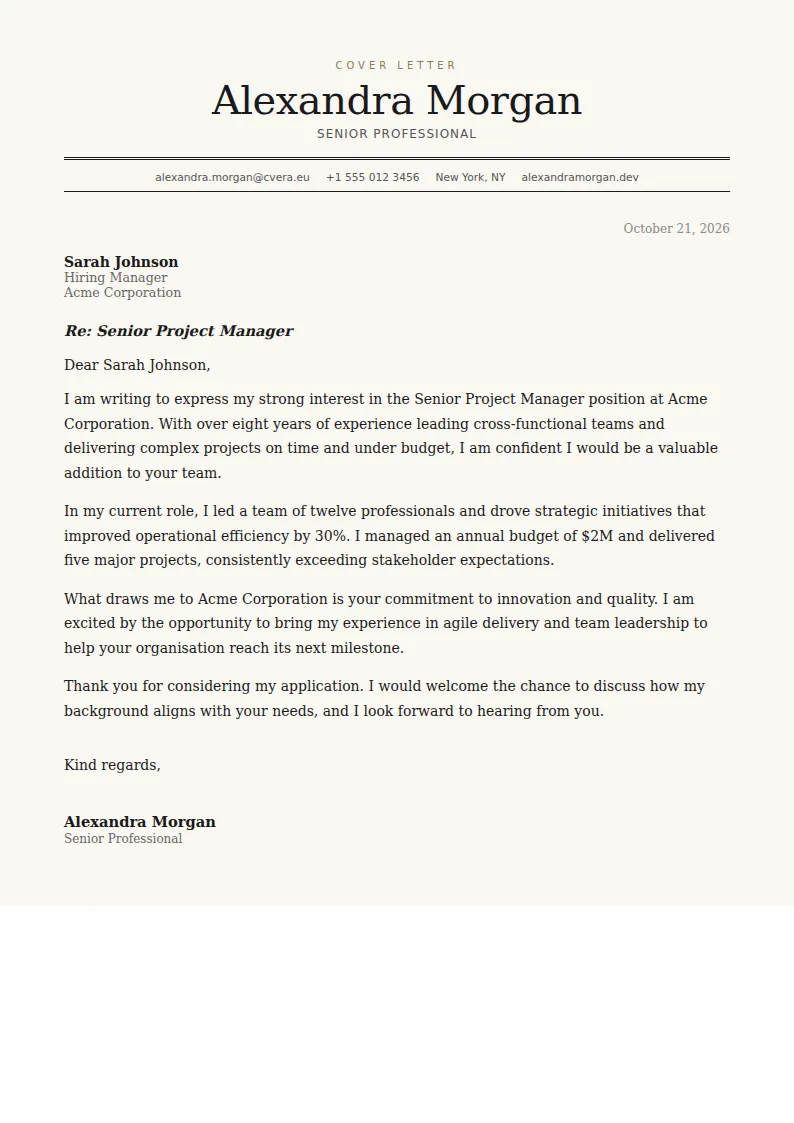 COVER LETTER

Alexandra Morgan

SENIOR PROFESSIONAL

alexandra.morgan@cvera.eu   +1 555 012 3456   New York, NY   alexandramorgan.dev

October 21, 2026

Sarah Johnson
Hiring Manager
Acme Corporation

Re: Senior Project Manager

Dear Sarah Johnson,

I am writing to express my strong interest in the Senior Project Manager position at Acme Corporation. With over eight years of experience leading cross-functional teams and delivering complex projects on time and under budget, I am confident I would be a valuable addition to your team.

In my current role, I led a team of twelve professionals and drove strategic initiatives that improved operational efficiency by 30%. I managed an annual budget of $2M and delivered five major projects, consistently exceeding stakeholder expectations.

What draws me to Acme Corporation is your commitment to innovation and quality. I am excited by the opportunity to bring my experience in agile delivery and team leadership to help your organisation reach its next milestone.

Thank you for considering my application. I would welcome the chance to discuss how my background aligns with your needs, and I look forward to hearing from you.

Kind regards,

Alexandra Morgan
Senior Professional